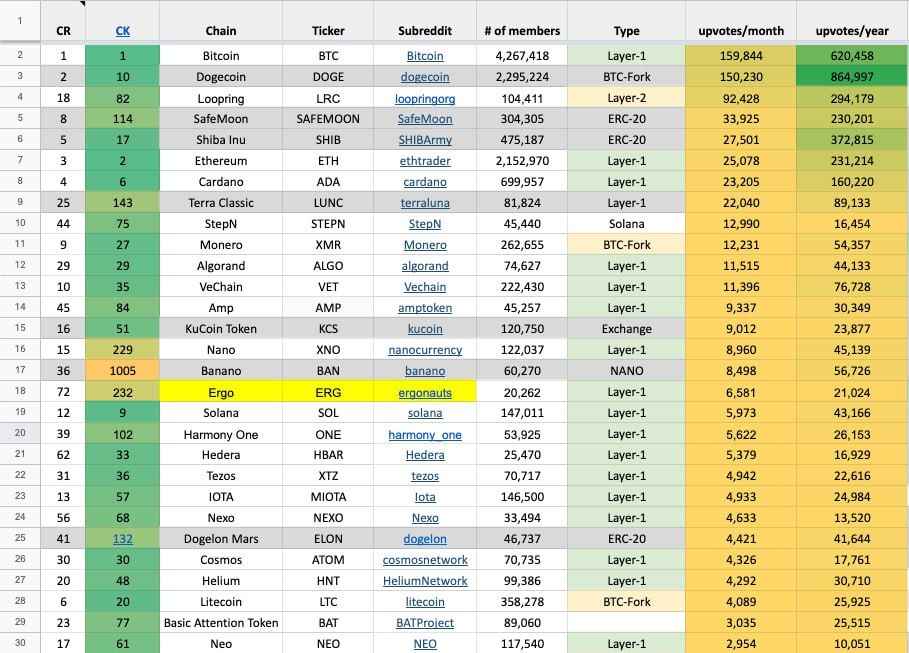 | 1 | CR | CK | Chain | Ticker | Subreddit | # of members | Type | upvotes/month | upvotes/year |
|---|---|---|---|---|---|---|---|---|---|
| 2 | 1 | 1 | Bitcoin | BTC | Bitcoin | 4,267,418 | Layer-1 | 159,844 | 620,458 |
| 3 | 2 | 10 | Dogecoin | DOGE | dogecoin | 2,295,224 | BTC-Fork | 150,230 | 864,997 |
| 4 | 18 | 82 | Loopring | LRC | loopringorg | 104,411 | Layer-2 | 92,428 | 294,179 |
| 5 | 8 | 114 | SafeMoon | SAFEMOON | SafeMoon | 304,305 | ERC-20 | 33,925 | 230,201 |
| 6 | 5 | 17 | Shiba Inu | SHIB | SHIBArmy | 475,187 | ERC-20 | 27,501 | 372,815 |
| 7 | 3 | 2 | Ethereum | ETH | ethtrader | 2,152,970 | Layer-1 | 25,078 | 231,214 |
| 8 | 4 | 6 | Cardano | ADA | cardano | 699,957 | Layer-1 | 23,205 | 160,220 |
| 9 | 25 | 143 | Terra Classic | LUNC | terraluna | 81,824 | Layer-1 | 22,040 | 89,133 |
| 10 | 44 | 75 | StepN | STEPN | StepN | 45,440 | Solana | 12,990 | 16,454 |
| 11 | 9 | 27 | Monero | XMR | Monero | 262,655 | BTC-Fork | 12,231 | 54,357 |
| 12 | 29 | 29 | Algorand | ALGO | algorand | 74,627 | Layer-1 | 11,515 | 44,133 |
| 13 | 10 | 35 | VeChain | VET | Vechain | 222,430 | Layer-1 | 11,396 | 76,728 |
| 14 | 45 | 84 | Amp | AMP | amptoken | 45,257 | Layer-1 | 9,337 | 30,349 |
| 15 | 16 | 51 | KuCoin Token | KCS | kucoin | 120,750 | Exchange | 9,012 | 23,877 |
| 16 | 15 | 229 | Nano | XNO | nanocurrency | 122,037 | Layer-1 | 8,960 | 45,139 |
| 17 | 36 | 1005 | Banano | BAN | banano | 60,270 | NANO | 8,498 | 56,726 |
| 18 | 72 | 232 | Ergo | ERG | ergonauts | 20,262 | Layer-1 | 6,581 | 21,024 |
| 19 | 12 | 9 | Solana | SOL | solana | 147,011 | Layer-1 | 5,973 | 43,166 |
| 20 | 39 | 102 | Harmony One | ONE | harmony_one | 53,925 | Layer-1 | 5,622 | 26,153 |
| 21 | 62 | 33 | Hedera | HBAR | Hedera | 25,470 | Layer-1 | 5,379 | 16,929 |
| 22 | 31 | 36 | Tezos | XTZ | tezos | 70,717 | Layer-1 | 4,942 | 22,616 |
| 23 | 13 | 57 | IOTA | MIOTA | Iota | 146,500 | Layer-1 | 4,933 | 24,984 |
| 24 | 56 | 68 | Nexo | NEXO | Nexo | 33,494 | Layer-1 | 4,633 | 13,520 |
| 25 | 41 | 132 | Dogelon Mars | ELON | dogelon | 46,737 | ERC-20 | 4,421 | 41,644 |
| 26 | 30 | 30 | Cosmos | ATOM | cosmosnetwork | 70,735 | Layer-1 | 4,326 | 17,761 |
| 27 | 20 | 48 | Helium | HNT | HeliumNetwork | 99,386 | Layer-1 | 4,292 | 30,710 |
| 28 | 6 | 20 | Litecoin | LTC | litecoin | 358,278 | BTC-Fork | 4,089 | 25,925 |
| 29 | 23 | 77 | Basic Attention Token | BAT | BATProject | 89,060 | | 3,035 | 25,515 |
| 30 | 17 | 61 | Neo | NEO | NEO | 117,540 | Layer-1 | 2,954 | 10,051 |